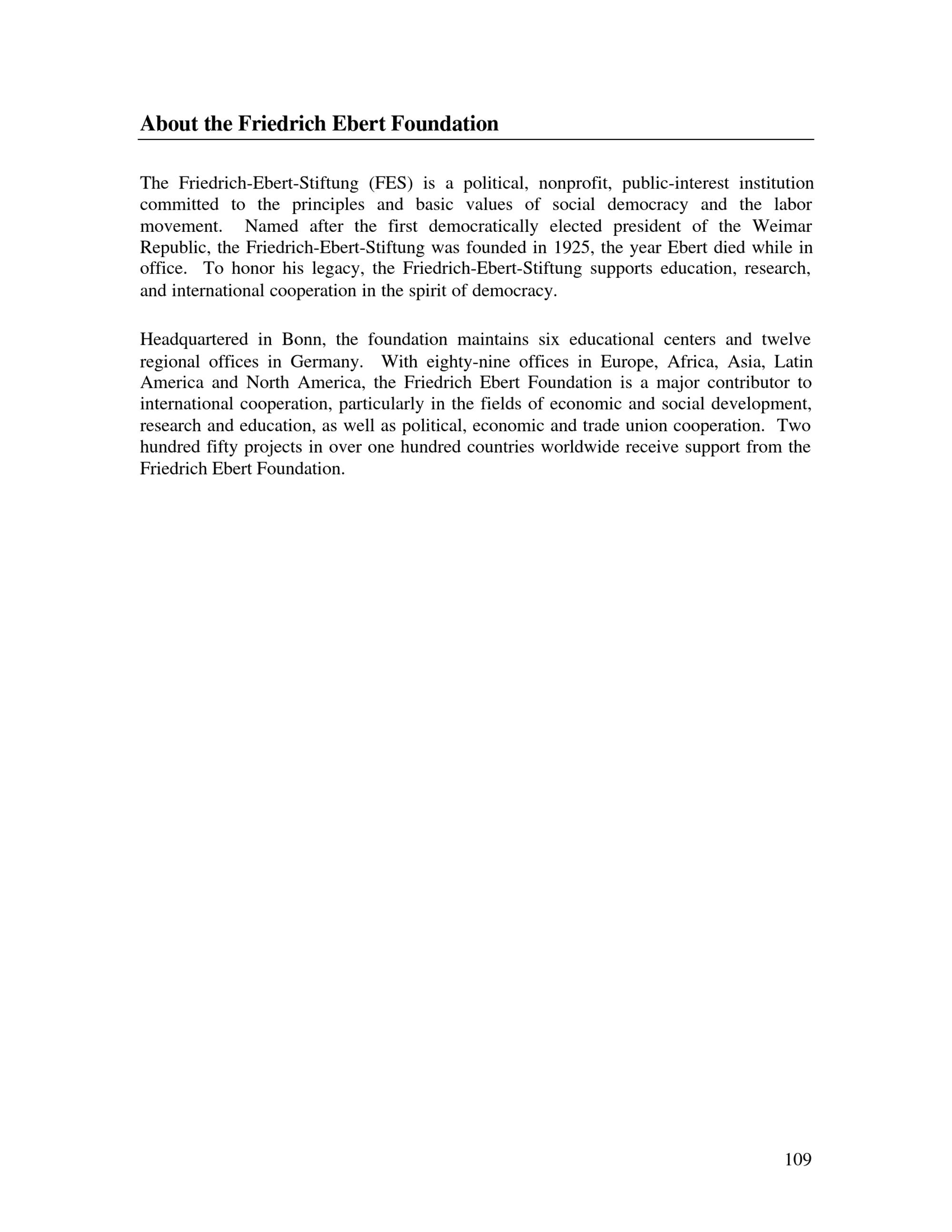 About the Friedrich Ebert Foundation

The Friedrich-Ebert-Stiftung (FES) is a political, nonprofit, public-interest institution committed to the principles and basic values of social democracy and the labor movement. Named after the first democratically elected president of the Weimar Republic, the Friedrich-Ebert-Stiftung was founded in 1925, the year Ebert died while in office. To honor his legacy, the Friedrich-Ebert-Stiftung supports education, research, and international cooperation in the spirit of democracy.

Headquartered in Bonn, the foundation maintains six educational centers and twelve regional offices in Germany. With eighty-nine offices in Europe, Africa, Asia, Latin America and North America, the Friedrich Ebert Foundation is a major contributor to international cooperation, particularly in the fields of economic and social development, research and education, as well as political, economic and trade union cooperation. Two hundred fifty projects in over one hundred countries worldwide receive support from the Friedrich Ebert Foundation.

109